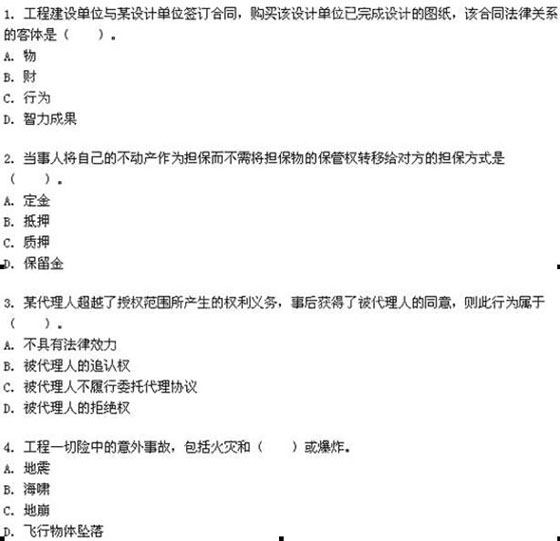 1. 工程建设单位与某设计单位签订合同，购买该设计单位已完成设计的图纸，该合同法律关系的客体是（　　）。
A. 物
B. 财
C. 行为
D. 智力成果

2. 当事人将自己的不动产作为担保而不需将担保物的保管权转移给对方的担保方式是（　　）。
A. 定金
B. 抵押
C. 质押
D. 保留金

3. 某代理人超越了授权范围所产生的权利义务，事后获得了被代理人的同意，则此行为属于（　　）。
A. 不具有法律效力
B. 被代理人的追认权
C. 被代理人不履行委托代理协议
D. 被代理人的拒绝权

4. 工程一切险中的意外事故，包括火灾和（　　）或爆炸。
A. 地震
B. 海啸
C. 地崩
D. 飞行物体坠落